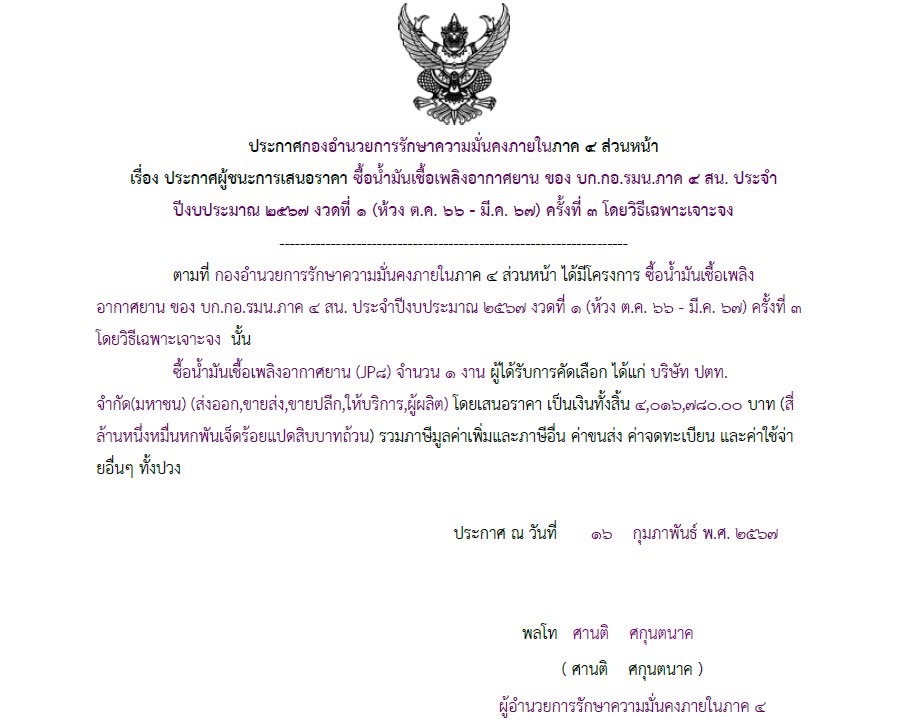 ประกาศกองอำนวยการรักษาความมั่นคงภายในภาค ๔ ส่วนหน้า
เรื่อง ประกาศผู้ชนะการเสนอราคา ซื้อน้ำมันเชื้อเพลิงอากาศยาน ของ บก.กอ.รมน.ภาค ๔ สน. ประจำปีงบประมาณ ๒๕๖๗ งวดที่ ๑ (ห้วง ต.ค. ๖๖ - มี.ค. ๖๗) ครั้งที่ ๓ โดยวิธีเฉพาะเจาะจง

--------------------------------------------------------------------

ตามที่ กองอำนวยการรักษาความมั่นคงภายในภาค ๔ ส่วนหน้า ได้มีโครงการ ซื้อน้ำมันเชื้อเพลิงอากาศยาน ของ บก.กอ.รมน.ภาค ๔ สน. ประจำปีงบประมาณ ๒๕๖๗ งวดที่ ๑ (ห้วง ต.ค. ๖๖ - มี.ค. ๖๗) ครั้งที่ ๓ โดยวิธีเฉพาะเจาะจง นั้น

ซื้อน้ำมันเชื้อเพลิงอากาศยาน (JP๘) จำนวน ๑ งาน ผู้ได้รับการคัดเลือก ได้แก่ บริษัท ปตท. จำกัด(มหาชน) (ส่งออก,ขายส่ง,ขายปลีก,ให้บริการ,ผู้ผลิต) โดยเสนอราคา เป็นเงินทั้งสิ้น ๔,๐๑๖,๗๘๐.๐๐ บาท (สี่ล้านหนึ่งหมื่นหกพันเจ็ดร้อยแปดสิบบาทถ้วน) รวมภาษีมูลค่าเพิ่มและภาษีอื่น ค่าขนส่ง ค่าจดทะเบียน และค่าใช้จ่ายอื่นๆ ทั้งปวง

ประกาศ ณ วันที่ ๑๖ กุมภาพันธ์ พ.ศ. ๒๕๖๗

พลโท ศานติ ศกุนตนาค
( ศานติ ศกุนตนาค )
ผู้อำนวยการรักษาความมั่นคงภายในภาค ๔